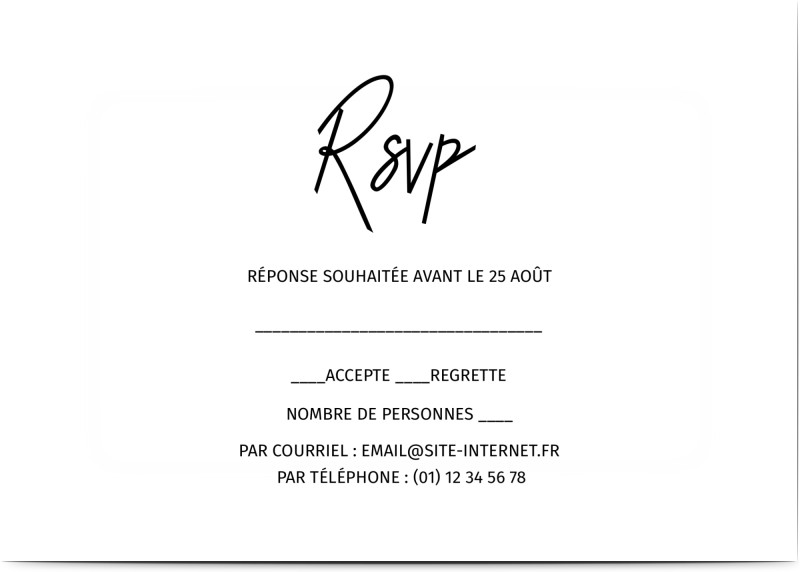 Rsvp

RÉPONSE SOUHAITÉE AVANT LE 25 AOÛT

______________________________

____ACCEPTE ____REGRETTE

NOMBRE DE PERSONNES ____

PAR COURRIEL : EMAIL@SITE-INTERNET.FR
PAR TÉLÉPHONE : (01) 12 34 56 78